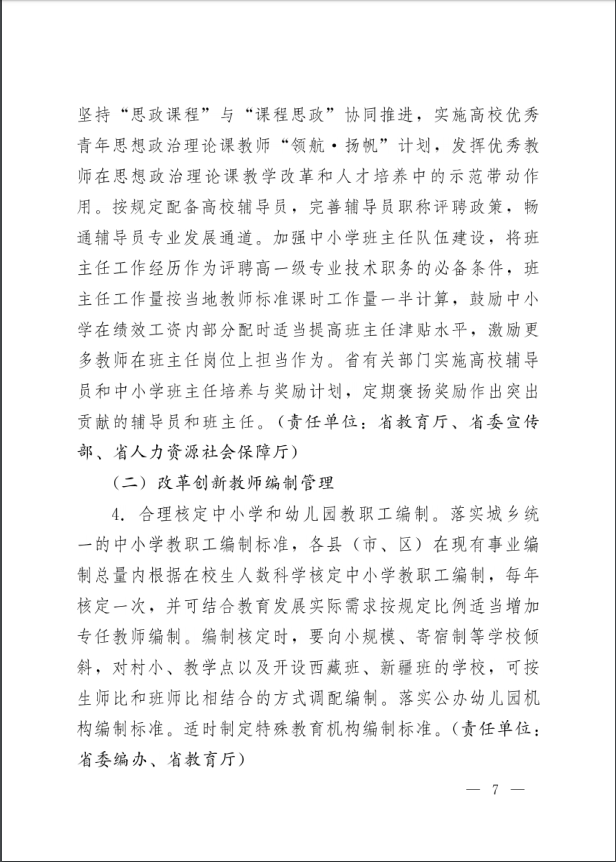 坚持“思政课程”与“课程思政”协同推进，实施高校优秀青年思想政治理论课教师“领航·扬帆”计划，发挥优秀教师在思想政治理论课教学改革和人才培养中的示范带动作用。按规定配备高校辅导员，完善辅导员职称评聘政策，畅通辅导员专业发展通道。加强中小学班主任队伍建设，将班主任工作经历作为评聘高一级专业技术职务的必备条件，班主任工作量按当地教师标准课时工作量一半计算，鼓励中小学在绩效工资内部分配时适当提高班主任津贴水平，激励更多教师在班主任岗位上担当作为。省有关部门实施高校辅导员和中小学班主任培养与奖励计划，定期褒扬奖励作出突出贡献的辅导员和班主任。（责任单位：省教育厅、省委宣传部、省人力资源社会保障厅）

（二）改革创新教师编制管理

4. 合理核定中小学和幼儿园教职工编制。落实城乡统一的中小学教职工编制标准，各县（市、区）在现有事业编制总量内根据在校生人数科学核定中小学教职工编制，每年核定一次，并可结合教育发展实际需求按规定比例适当增加专任教师编制。编制核定时，要向小规模、寄宿制等学校倾斜，对村小、教学点以及开设西藏班、新疆班的学校，可按生师比和班师比相结合的方式调配编制。落实公办幼儿园机构编制标准。适时制定特殊教育机构编制标准。（责任单位：省委编办、省教育厅）

— 7 —